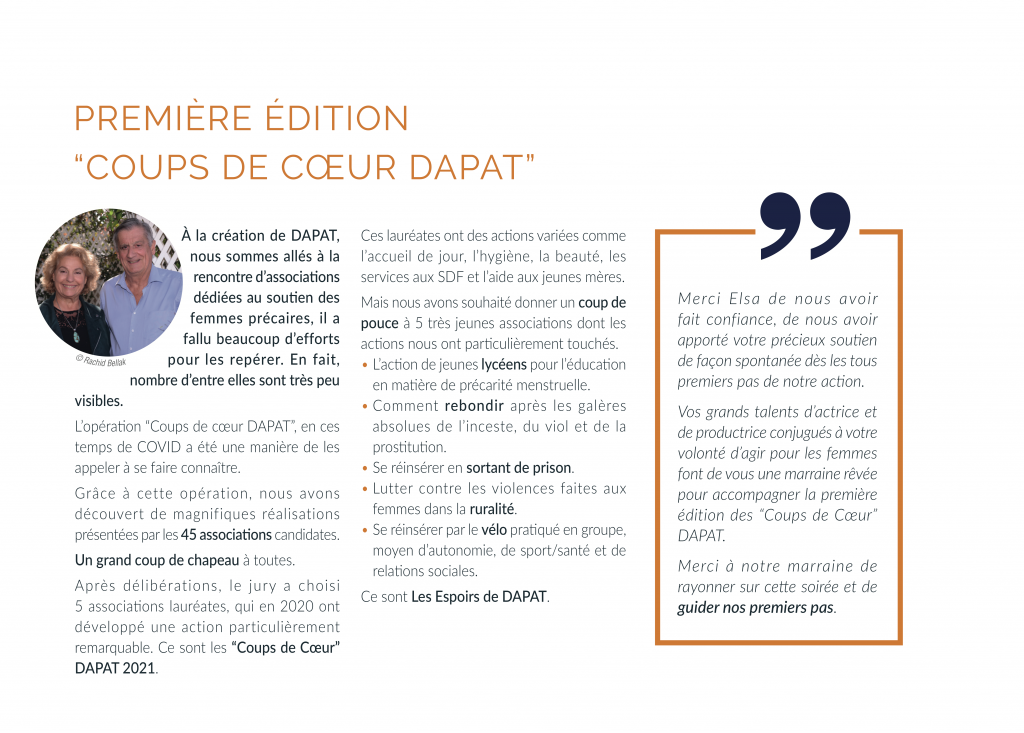 PREMIÈRE ÉDITION
“COUPS DE CŒUR DAPAT”

© Rachid Bellak

À la création de DAPAT, nous sommes allés à la rencontre d’associations dédiées au soutien des femmes précaires, il a fallu beaucoup d’efforts pour les repérer. En fait, nombre d’entre elles sont très peu visibles.

L’opération “Coups de cœur DAPAT”, en ces temps de COVID a été une manière de les appeler à se faire connaître.

Grâce à cette opération, nous avons découvert de magnifiques réalisations présentées par les 45 associations candidates.

Un grand coup de chapeau à toutes.

Après délibérations, le jury a choisi 5 associations lauréates, qui en 2020 ont développé une action particulièrement remarquable. Ce sont les “Coups de Cœur” DAPAT 2021.

Ces lauréates ont des actions variées comme l’accueil de jour, l’hygiène, la beauté, les services aux SDF et l’aide aux jeunes mères.

Mais nous avons souhaité donner un coup de pouce à 5 très jeunes associations dont les actions nous ont particulièrement touchés.

• L’action de jeunes lycéens pour l’éducation en matière de précarité menstruelle.
• Comment rebondir après les galères absolues de l’inceste, du viol et de la prostitution.
• Se réinsérer en sortant de prison.
• Lutter contre les violences faites aux femmes dans la ruralité.
• Se réinsérer par le vélo pratiqué en groupe, moyen d’autonomie, de sport/santé et de relations sociales.

Ce sont Les Espoirs de DAPAT.

Merci Elsa de nous avoir fait confiance, de nous avoir apporté votre précieux soutien de façon spontanée dès les tous premiers pas de notre action.

Vos grands talents d’actrice et de productrice conjugués à votre volonté d’agir pour les femmes font de vous une marraine rêvée pour accompagner la première édition des “Coups de Cœur” DAPAT.

Merci à notre marraine de rayonner sur cette soirée et de guider nos premiers pas.